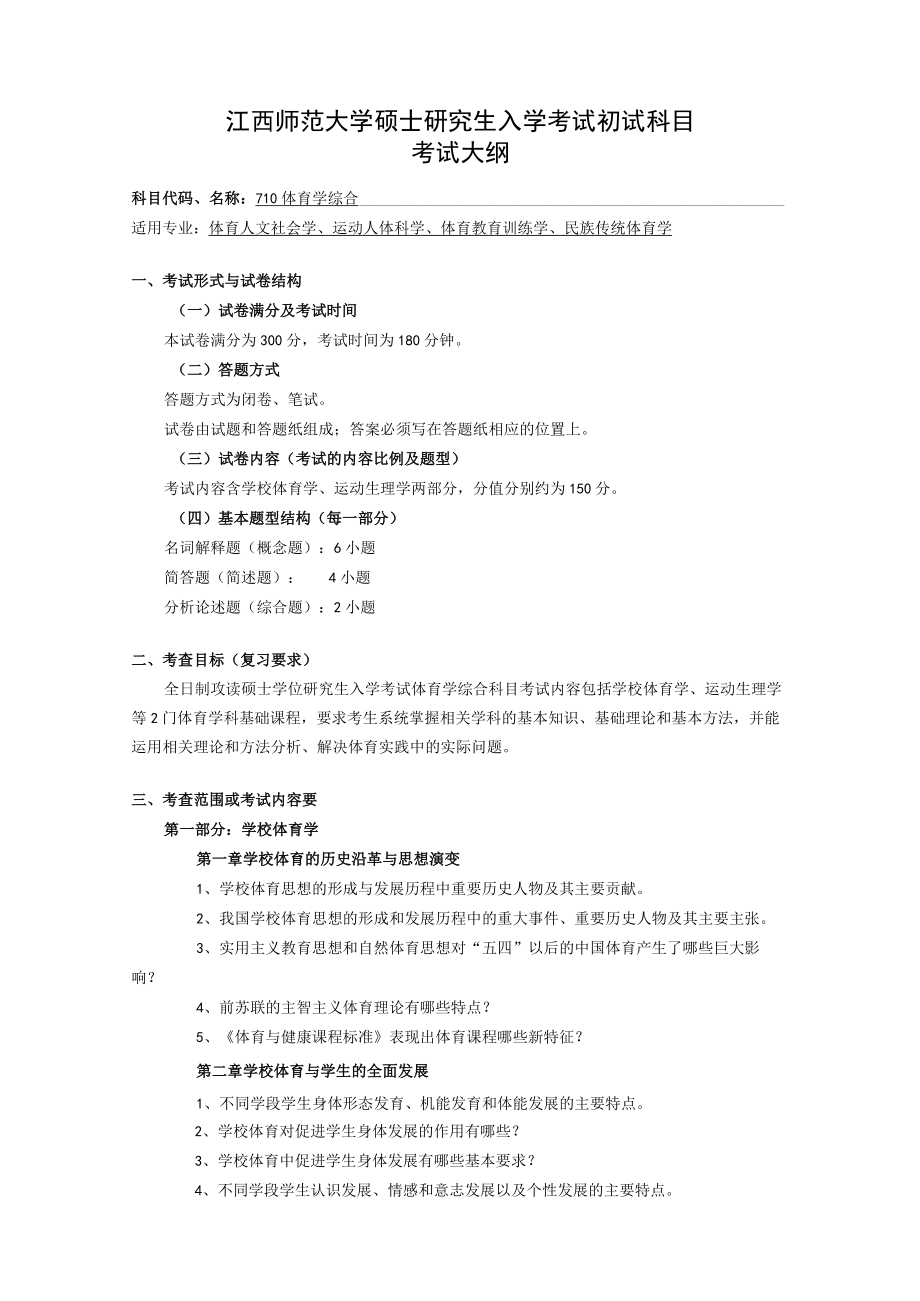 江西师范大学硕士研究生入学考试初试科目
考试大纲

科目代码、名称：710 体育学综合

适用专业：体育人文社会学、运动人体科学、体育教育训练学、民族传统体育学

一、考试形式与试卷结构

（一）试卷满分及考试时间

本试卷满分为 300 分，考试时间为 180 分钟。

（二）答题方式

答题方式为闭卷、笔试。

试卷由试题和答题纸组成；答案必须写在答题纸相应的位置上。

（三）试卷内容（考试的内容比例及题型）

考试内容含学校体育学、运动生理学两部分，分值分别约为 150 分。

（四）基本题型结构（每一部分）

名词解释题（概念题）：6 小题

简答题（简述题）： 4 小题

分析论述题（综合题）：2 小题

二、考查目标（复习要求）

全日制攻读硕士学位研究生入学考试体育学综合科目考试内容包括学校体育学、运动生理学等 2 门体育学科基础课程，要求考生系统掌握相关学科的基本知识、基础理论和基本方法，并能运用相关理论和方法分析、解决体育实践中的实际问题。

三、考查范围或考试内容要

第一部分：学校体育学

第一章学校体育的历史沿革与思想演变

1、学校体育思想的形成与发展历程中重要历史人物及其主要贡献。

2、我国学校体育思想的形成和发展历程中的重大事件、重要历史人物及其主要主张。

3、实用主义教育思想和自然体育思想对“五四”以后的中国体育产生了哪些巨大影响？

4、前苏联的主智主义体育理论有哪些特点？

5、《体育与健康课程标准》表现出体育课程哪些新特征？

第二章学校体育与学生的全面发展

1、不同学段学生身体形态发育、机能发育和体能发展的主要特点。

2、学校体育对促进学生身体发展的作用有哪些？

3、学校体育中促进学生身体发展有哪些基本要求？

4、不同学段学生认识发展、情感和意志发展以及个性发展的主要特点。